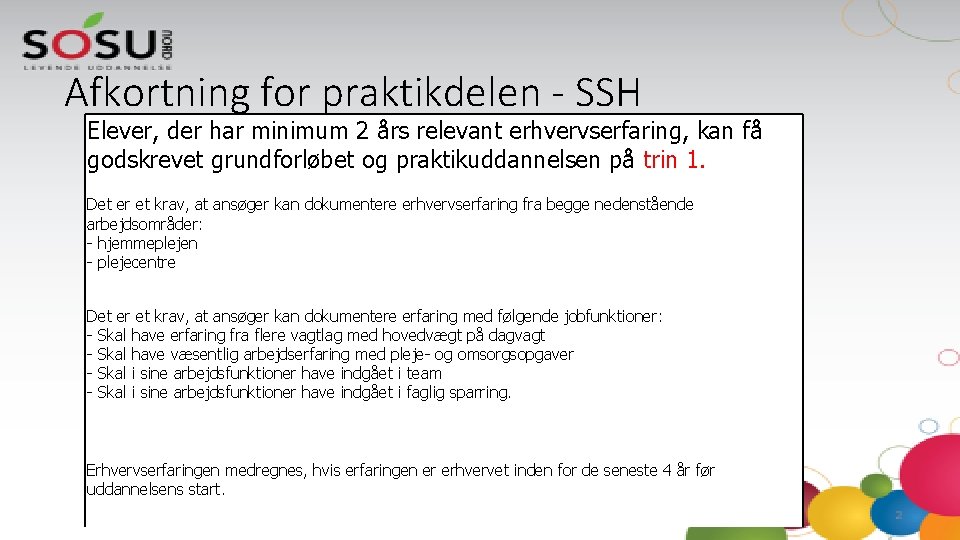 SOSU NORD
LEVENDE UDDANNELSE

Afkortning for praktikdelen - SSH

Elever, der har minimum 2 års relevant erhvervserfaring, kan få godskrevet grundforløbet og praktikuddannelsen på trin 1.

Det er et krav, at ansøger kan dokumentere erhvervserfaring fra begge nedenstående arbejdsområder:
- hjemmeplejen
- plejecentre

Det er et krav, at ansøger kan dokumentere erfaring med følgende jobfunktioner:
- Skal have erfaring fra flere vagtlag med hovedvægt på dagvagt
- Skal have væsentlig arbejdserfaring med pleje- og omsorgsopgaver
- Skal i sine arbejdsfunktioner have indgået i team
- Skal i sine arbejdsfunktioner have indgået i faglig sparring.

Erhvervserfaringen medregnes, hvis erfaringen er erhvervet inden for de seneste 4 år før uddannelsens start.

2